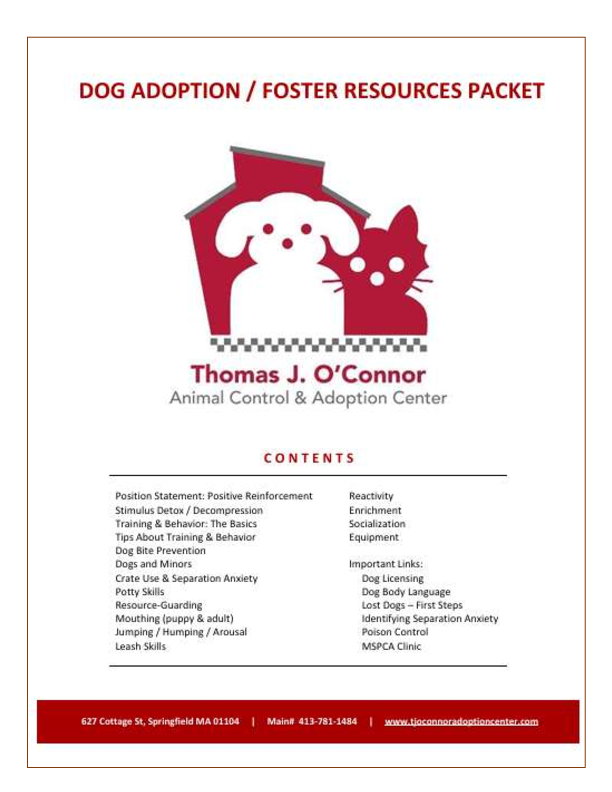 DOG ADOPTION / FOSTER RESOURCES PACKET

Thomas J. O'Connor
Animal Control & Adoption Center

CONTENTS

Position Statement: Positive Reinforcement
Stimulus Detox / Decompression
Training & Behavior: The Basics
Tips About Training & Behavior
Dog Bite Prevention
Dogs and Minors
Crate Use & Separation Anxiety
Potty Skills
Resource-Guarding
Mouthing (puppy & adult)
Jumping / Humping / Arousal
Leash Skills

Reactivity
Enrichment
Socialization
Equipment

Important Links:
Dog Licensing
Dog Body Language
Lost Dogs – First Steps
Identifying Separation Anxiety
Poison Control
MSPCA Clinic

627 Cottage St, Springfield MA 01104 | Main# 413-781-1484 | www.tjoconnoradoptioncenter.com